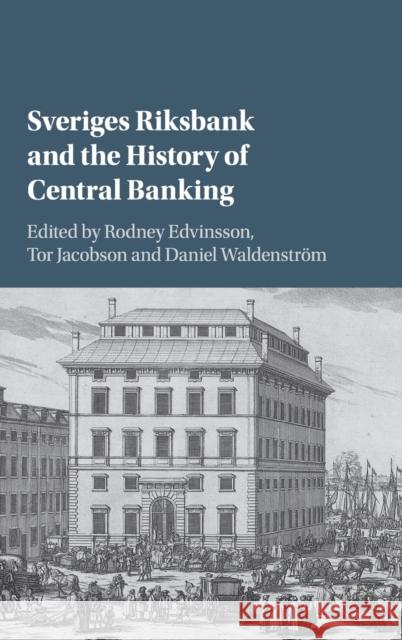 Sveriges Riksbank and the History of Central Banking

Edited by Rodney Edvinsson, Tor Jacobson and Daniel Waldenström